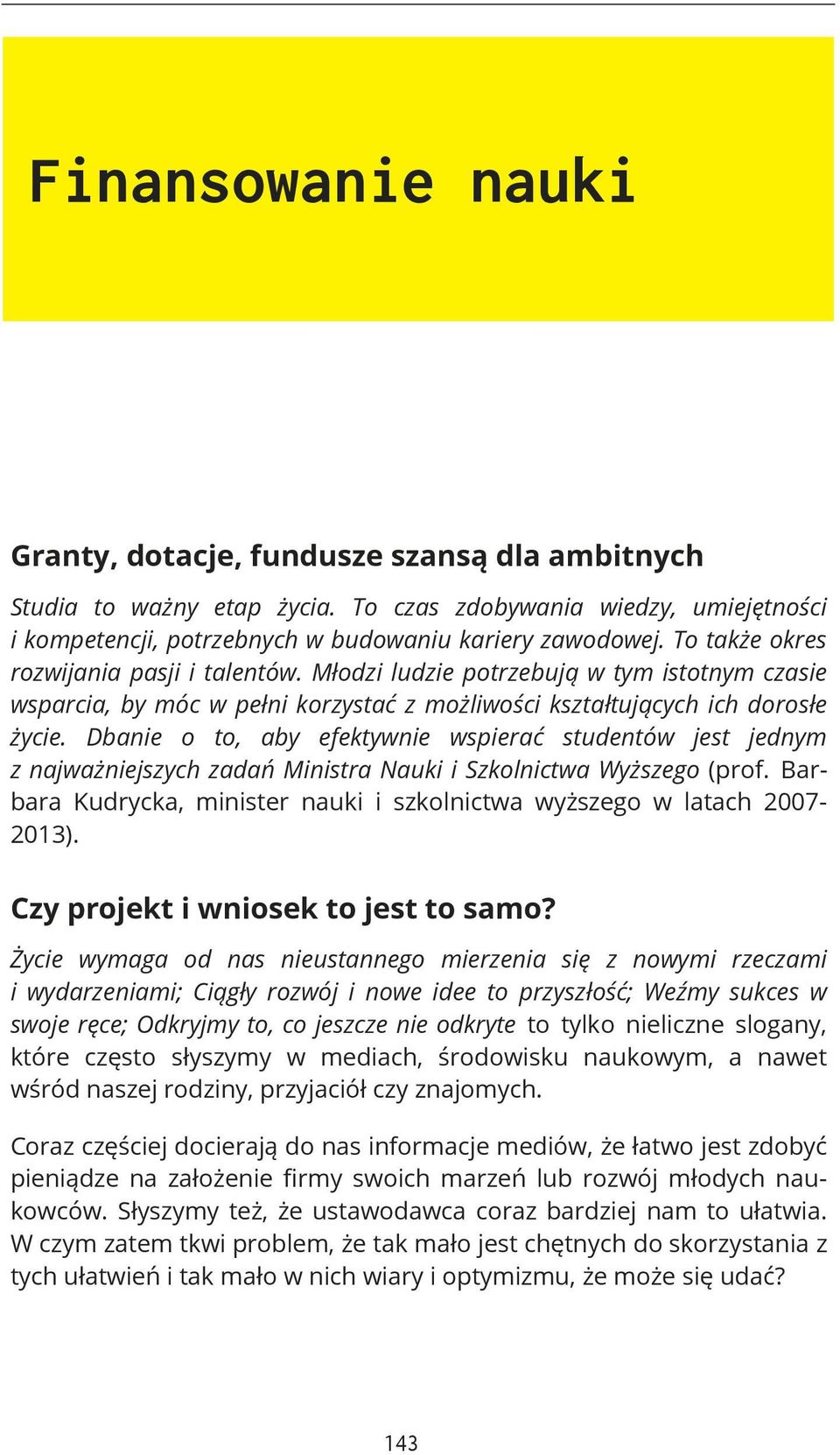 Finansowanie nauki

Granty, dotacje, fundusze szansą dla ambitnych

Studia to ważny etap życia. To czas zdobywania wiedzy, umiejętności i kompetencji, potrzebnych w budowaniu kariery zawodowej. To także okres rozwijania pasji i talentów. Młodzi ludzie potrzebują w tym istotnym czasie wsparcia, by móc w pełni korzystać z możliwości kształtujących ich dorosłe życie. Dbanie o to, aby efektywnie wspierać studentów jest jednym z najważniejszych zadań Ministra Nauki i Szkolnictwa Wyższego (prof. Barbara Kudrycka, minister nauki i szkolnictwa wyższego w latach 2007-2013).

Czy projekt i wniosek to jest to samo?

Życie wymaga od nas nieustannego mierzenia się z nowymi rzeczami i wydarzeniami; Ciągły rozwój i nowe idee to przyszłość; Weźmy sukces w swoje ręce; Odkryjmy to, co jeszcze nie odkryte to tylko nieliczne slogany, które często słyszymy w mediach, środowisku naukowym, a nawet wśród naszej rodziny, przyjaciół czy znajomych.

Coraz częściej docierają do nas informacje mediów, że łatwo jest zdobyć pieniądze na założenie firmy swoich marzeń lub rozwój młodych naukowców. Słyszymy też, że ustawodawca coraz bardziej nam to ułatwia. W czym zatem tkwi problem, że tak mało jest chętnych do skorzystania z tych ułatwień i tak mało w nich wiary i optymizmu, że może się udać?

143